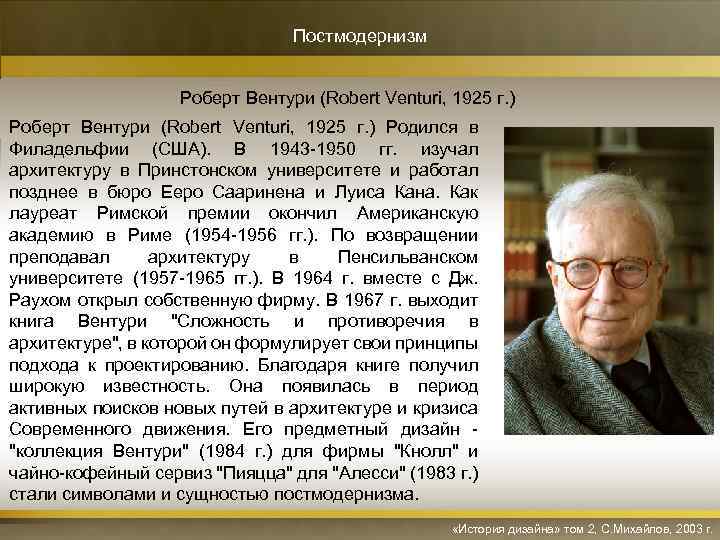 Постмодернизм

Роберт Вентури (Robert Venturi, 1925 г.)

Роберт Вентури (Robert Venturi, 1925 г.) Родился в Филадельфии (США). В 1943-1950 гг. изучал архитектуру в Принстонском университете и работал позднее в бюро Ееро Сааринена и Луиса Кана. Как лауреат Римской премии окончил Американскую академию в Риме (1954-1956 гг.). По возвращении преподавал архитектуру в Пенсильванском университете (1957-1965 гг.). В 1964 г. вместе с Дж. Раухом открыл собственную фирму. В 1967 г. выходит книга Вентури "Сложность и противоречия в архитектуре", в которой он формулирует свои принципы подхода к проектированию. Благодаря книге получил широкую известность. Она появилась в период активных поисков новых путей в архитектуре и кризиса Современного движения. Его предметный дизайн - "коллекция Вентури" (1984 г.) для фирмы "Кнолл" и чайно-кофейный сервиз "Пияцца" для "Алесси" (1983 г.) стали символами и сущностью постмодернизма.

«История дизайна» том 2, С.Михайлов, 2003 г.